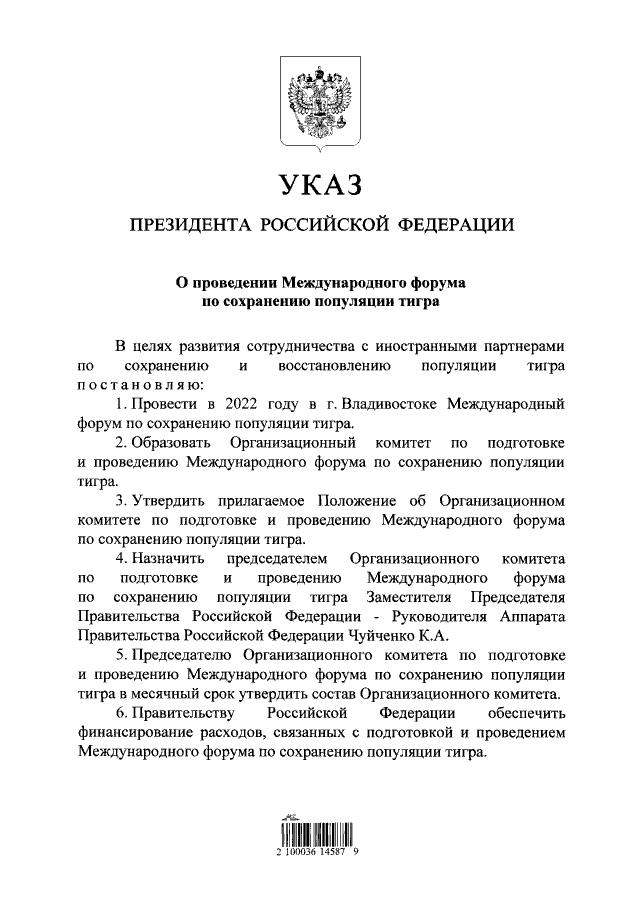 УКАЗ

ПРЕЗИДЕНТА РОССИЙСКОЙ ФЕДЕРАЦИИ

О проведении Международного форума по сохранению популяции тигра

В целях развития сотрудничества с иностранными партнерами по сохранению и восстановлению популяции тигра постановляю:

1. Провести в 2022 году в г. Владивостоке Международный форум по сохранению популяции тигра.

2. Образовать Организационный комитет по подготовке и проведению Международного форума по сохранению популяции тигра.

3. Утвердить прилагаемое Положение об Организационном комитете по подготовке и проведению Международного форума по сохранению популяции тигра.

4. Назначить председателем Организационного комитета по подготовке и проведению Международного форума по сохранению популяции тигра Заместителя Председателя Правительства Российской Федерации - Руководителя Аппарата Правительства Российской Федерации Чуйченко К.А.

5. Председателю Организационного комитета по подготовке и проведению Международного форума по сохранению популяции тигра в месячный срок утвердить состав Организационного комитета.

6. Правительству Российской Федерации обеспечить финансирование расходов, связанных с подготовкой и проведением Международного форума по сохранению популяции тигра.

2 100036 14587 9